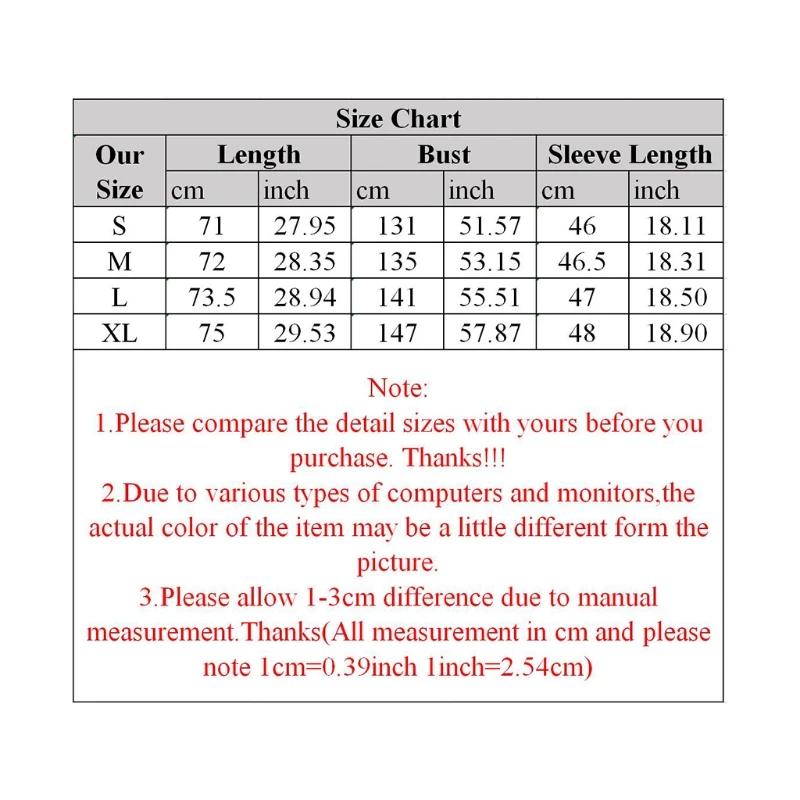 Size Chart

| Our Size | Length cm | Length inch | Bust cm | Bust inch | Sleeve Length cm | Sleeve Length inch |
|---|---|---|---|---|---|---|
| S | 71 | 27.95 | 131 | 51.57 | 46 | 18.11 |
| M | 72 | 28.35 | 135 | 53.15 | 46.5 | 18.31 |
| L | 73.5 | 28.94 | 141 | 55.51 | 47 | 18.50 |
| XL | 75 | 29.53 | 147 | 57.87 | 48 | 18.90 |

Note:
1.Please compare the detail sizes with yours before you purchase. Thanks!!!
2.Due to various types of computers and monitors,the actual color of the item may be a little different form the picture.
3.Please allow 1-3cm difference due to manual measurement.Thanks(All measurement in cm and please note 1cm=0.39inch 1inch=2.54cm)